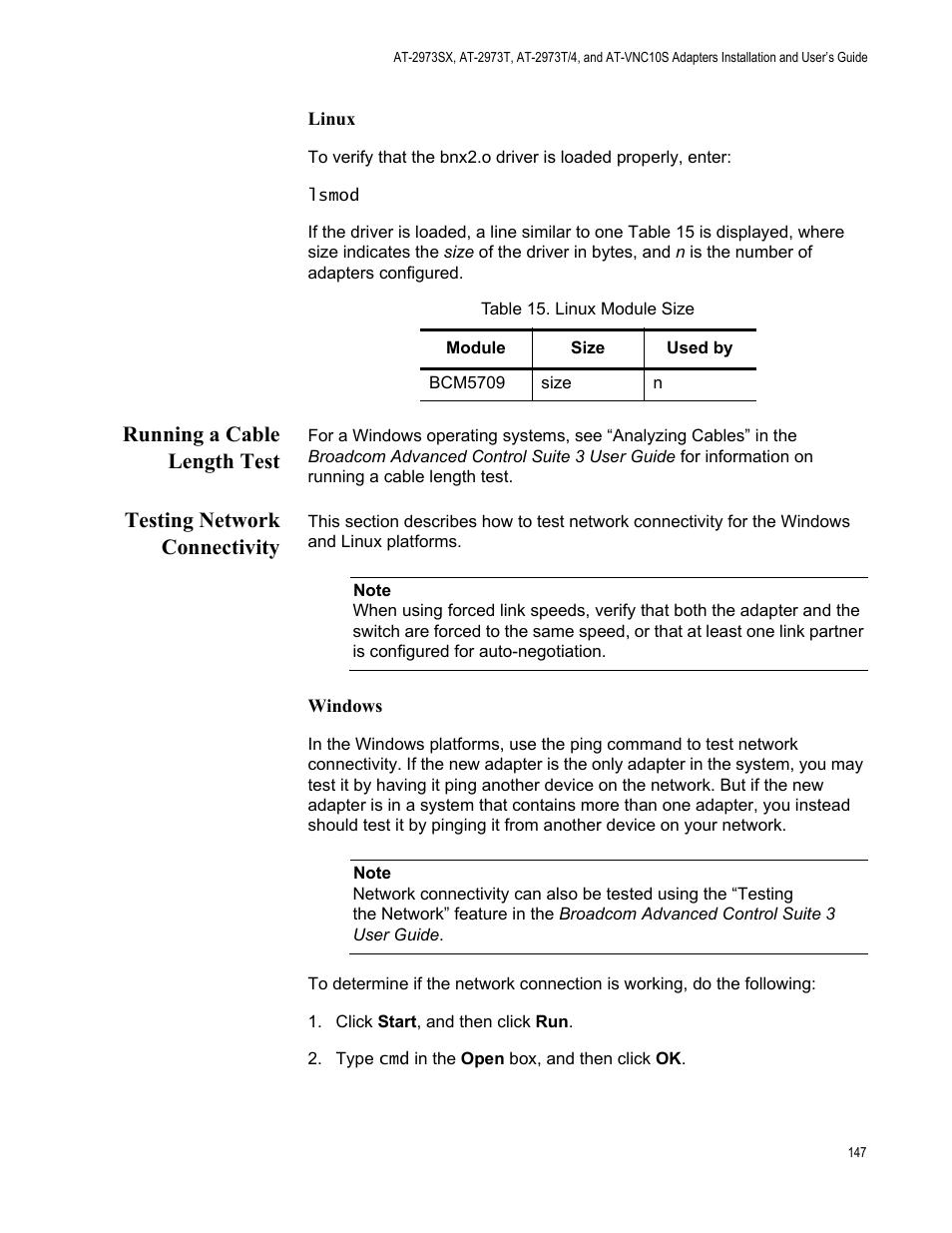 AT-2973SX, AT-2973T, AT-2973T/4, and AT-VNC10S Adapters Installation and User's Guide

Linux

To verify that the bnx2.o driver is loaded properly, enter:

lsmod

If the driver is loaded, a line similar to one Table 15 is displayed, where size indicates the size of the driver in bytes, and n is the number of adapters configured.

Table 15. Linux Module Size

| Module | Size | Used by |
|---|---|---|
| BCM5709 | size | n |

Running a Cable Length Test

For a Windows operating systems, see “Analyzing Cables” in the Broadcom Advanced Control Suite 3 User Guide for information on running a cable length test.

Testing Network Connectivity

This section describes how to test network connectivity for the Windows and Linux platforms.

Note
When using forced link speeds, verify that both the adapter and the switch are forced to the same speed, or that at least one link partner is configured for auto-negotiation.

Windows

In the Windows platforms, use the ping command to test network connectivity. If the new adapter is the only adapter in the system, you may test it by having it ping another device on the network. But if the new adapter is in a system that contains more than one adapter, you instead should test it by pinging it from another device on your network.

Note
Network connectivity can also be tested using the “Testing the Network” feature in the Broadcom Advanced Control Suite 3 User Guide.

To determine if the network connection is working, do the following:

1. Click Start, and then click Run.

2. Type cmd in the Open box, and then click OK.

147